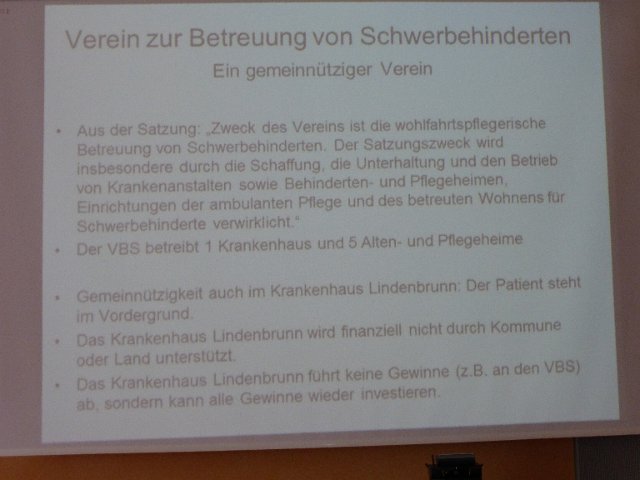 Verein zur Betreuung von Schwerbehinderten

Ein gemeinnütziger Verein

• Aus der Satzung: „Zweck des Vereins ist die wohlfahrtspflegerische Betreuung von Schwerbehinderten. Der Satzungszweck wird insbesondere durch die Schaffung, die Unterhaltung und den Betrieb von Krankenanstalten sowie Behinderten- und Pflegeheimen, Einrichtungen der ambulanten Pflege und des betreuten Wohnens für Schwerbehinderte verwirklicht."
• Der VBS betreibt 1 Krankenhaus und 5 Alten- und Pflegeheime

• Gemeinnützigkeit auch im Krankenhaus Lindenbrunn: Der Patient steht im Vordergrund.
• Das Krankenhaus Lindenbrunn wird finanziell nicht durch Kommune oder Land unterstützt.
• Das Krankenhaus Lindenbrunn führt keine Gewinne (z.B. an den VBS) ab, sondern kann alle Gewinne wieder investieren.